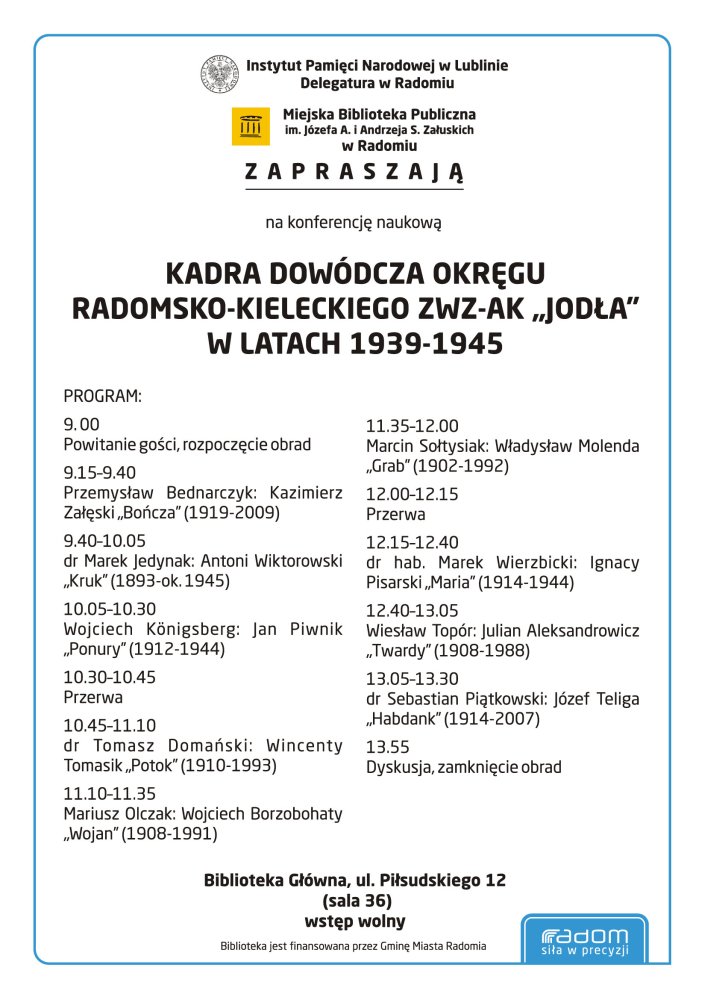 Instytut Pamięci Narodowej w Lublinie
Delegatura w Radomiu

Miejska Biblioteka Publiczna
im. Józefa A. i Andrzeja S. Załuskich
w Radomiu

ZAPRASZAJĄ

na konferencję naukową

KADRA DOWÓDCZA OKRĘGU RADOMSKO-KIELECKIEGO ZWZ-AK „JODŁA" W LATACH 1939-1945

PROGRAM:

9.00
Powitanie gości, rozpoczęcie obrad

9.15-9.40
Przemysław Bednarczyk: Kazimierz Załęski „Bończa" (1919-2009)

9.40-10.05
dr Marek Jedynak: Antoni Wiktorowski „Kruk" (1893-ok. 1945)

10.05-10.30
Wojciech Königsberg: Jan Piwnik „Ponury" (1912-1944)

10.30-10.45
Przerwa

10.45-11.10
dr Tomasz Domański: Wincenty Tomasik „Potok" (1910-1993)

11.10-11.35
Mariusz Olczak: Wojciech Borzobohaty „Wojan" (1908-1991)

11.35-12.00
Marcin Sołtysiak: Władysław Molenda „Grab" (1902-1992)

12.00-12.15
Przerwa

12.15-12.40
dr hab. Marek Wierzbicki: Ignacy Pisarski „Maria" (1914-1944)

12.40-13.05
Wiesław Topór: Julian Aleksandrowicz „Twardy" (1908-1988)

13.05-13.30
dr Sebastian Piątkowski: Józef Teliga „Habdank" (1914-2007)

13.55
Dyskusja, zamknięcie obrad

Biblioteka Główna, ul. Piłsudskiego 12
(sala 36)
wstęp wolny

Biblioteka jest finansowana przez Gminę Miasta Radomia

radom
siła w precyzji